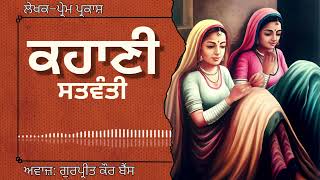 ਲੇਖਕ-ਪ੍ਰੇਮ ਪ੍ਰਕਾਸ਼

ਕਹਾਣੀ
ਸਤਵੰਤੀ

ਅਵਾਜ਼: ਗੁਰਪ੍ਰੀਤ ਕੌਰ ਬੈਂਸ